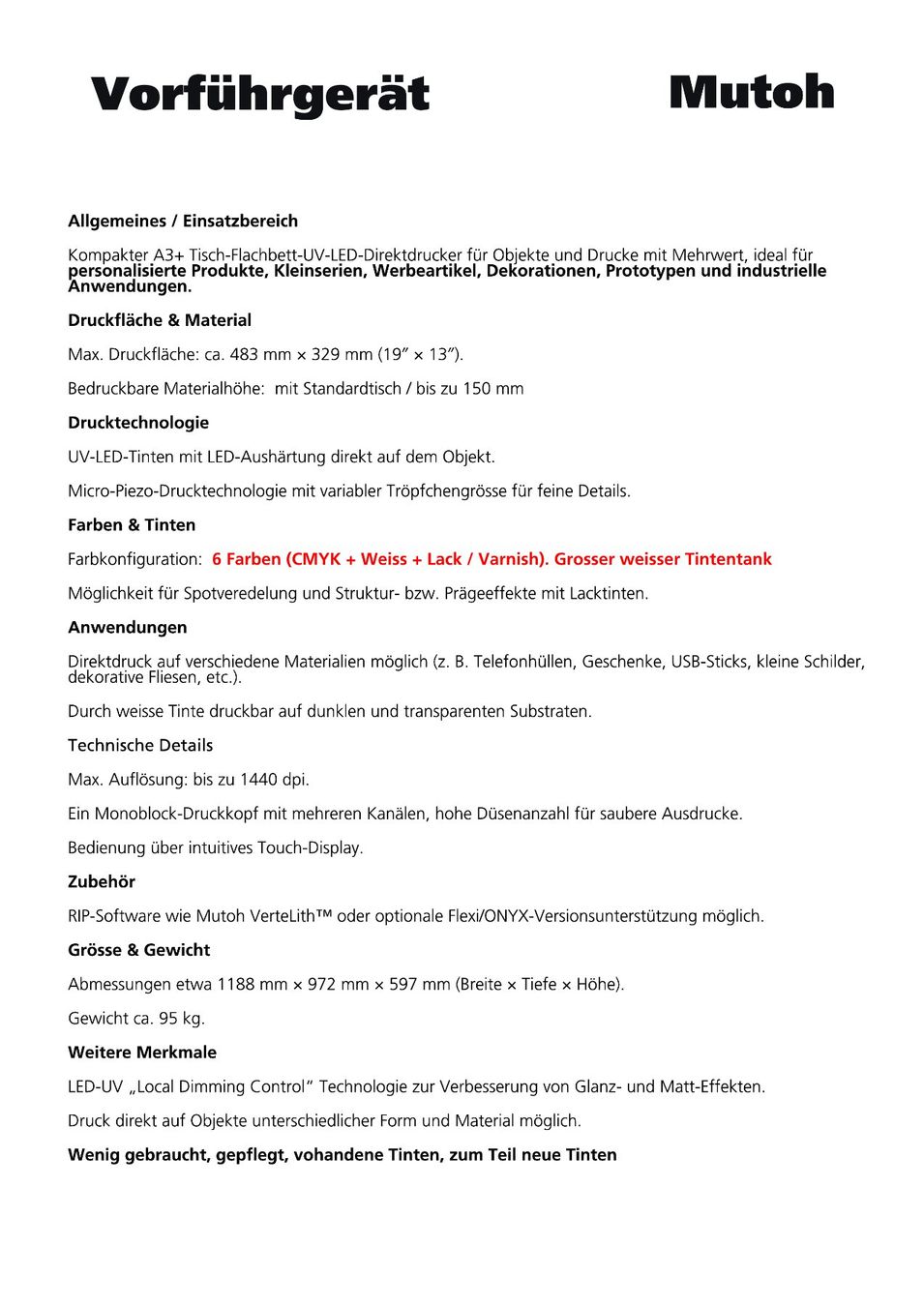 Vorführgerät Mutoh

Allgemeines / Einsatzbereich

Kompakter A3+ Tisch-Flachbett-UV-LED-Direktdrucker für Objekte und Drucke mit Mehrwert, ideal für personalisierte Produkte, Kleinserien, Werbeartikel, Dekorationen, Prototypen und industrielle Anwendungen.

Druckfläche & Material

Max. Druckfläche: ca. 483 mm × 329 mm (19″ × 13″).

Bedruckbare Materialhöhe: mit Standardtisch / bis zu 150 mm

Drucktechnologie

UV-LED-Tinten mit LED-Aushärtung direkt auf dem Objekt.

Micro-Piezo-Drucktechnologie mit variabler Tröpfchengrösse für feine Details.

Farben & Tinten

Farbkonfiguration: 6 Farben (CMYK + Weiss + Lack / Varnish). Grosser weisser Tintentank

Möglichkeit für Spotveredelung und Struktur- bzw. Prägeeffekte mit Lacktinten.

Anwendungen

Direktdruck auf verschiedene Materialien möglich (z. B. Telefonhüllen, Geschenke, USB-Sticks, kleine Schilder, dekorative Fliesen, etc.).

Durch weisse Tinte druckbar auf dunklen und transparenten Substraten.

Technische Details

Max. Auflösung: bis zu 1440 dpi.

Ein Monoblock-Druckkopf mit mehreren Kanälen, hohe Düsenanzahl für saubere Ausdrucke.

Bedienung über intuitives Touch-Display.

Zubehör

RIP-Software wie Mutoh VerteLith™ oder optionale Flexi/ONYX-Versionsunterstützung möglich.

Grösse & Gewicht

Abmessungen etwa 1188 mm × 972 mm × 597 mm (Breite × Tiefe × Höhe).

Gewicht ca. 95 kg.

Weitere Merkmale

LED-UV „Local Dimming Control" Technologie zur Verbesserung von Glanz- und Matt-Effekten.

Druck direkt auf Objekte unterschiedlicher Form und Material möglich.

Wenig gebraucht, gepflegt, vohandene Tinten, zum Teil neue Tinten